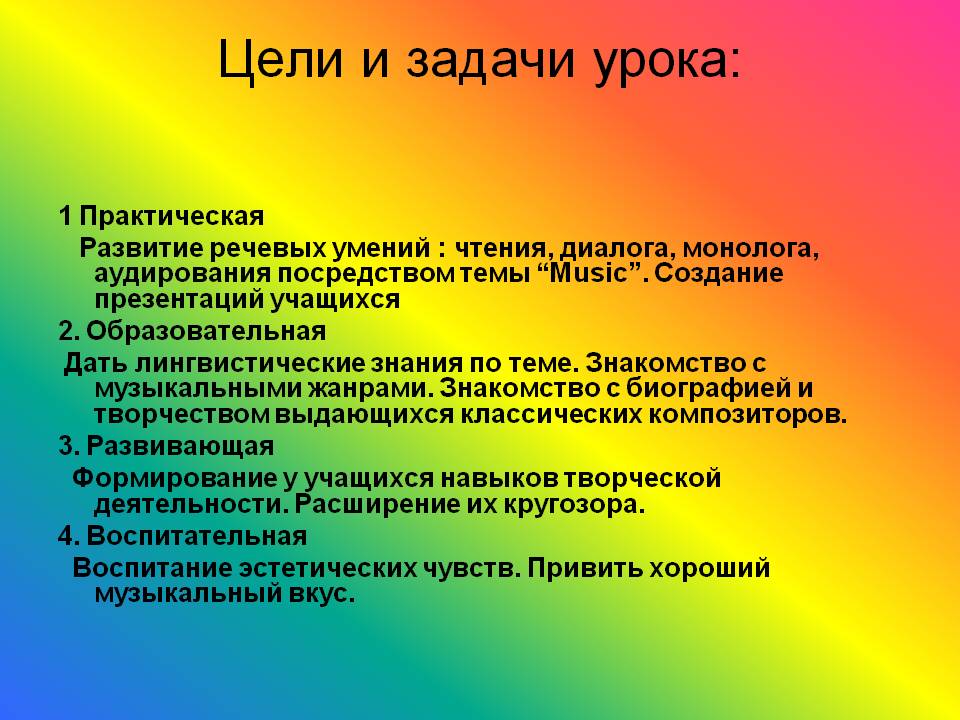 Цели и задачи урока:

1 Практическая

Развитие речевых умений : чтения, диалога, монолога, аудирования посредством темы "Music". Создание презентаций учащихся

2. Образовательная

Дать лингвистические знания по теме. Знакомство с музыкальными жанрами. Знакомство с биографией и творчеством выдающихся классических композиторов.

3. Развивающая

Формирование у учащихся навыков творческой деятельности. Расширение их кругозора.

4. Воспитательная

Воспитание эстетических чувств. Привить хороший музыкальный вкус.